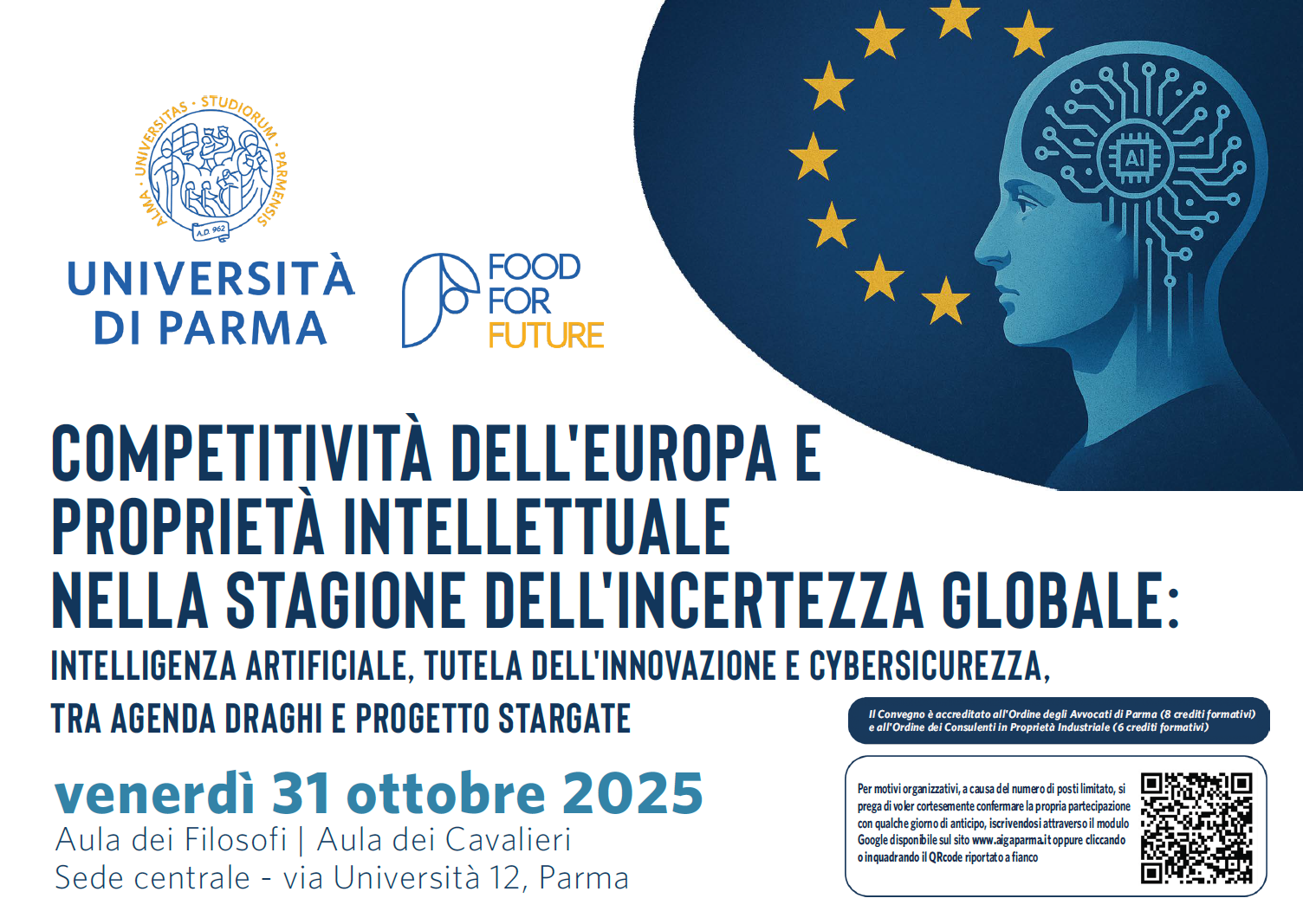 ALMA · UNIVERSITAS · STUDIORUM · PARMENSIS
A.D. 962

UNIVERSITÀ
DI PARMA

FOOD
FOR
FUTURE

AI

COMPETITIVITÀ DELL'EUROPA E
PROPRIETÀ INTELLETTUALE
NELLA STAGIONE DELL'INCERTEZZA GLOBALE:

INTELLIGENZA ARTIFICIALE, TUTELA DELL'INNOVAZIONE E CYBERSICUREZZA,
TRA AGENDA DRAGHI E PROGETTO STARGATE

Il Convegno è accreditato all'Ordine degli Avvocati di Parma (8 crediti formativi) e all'Ordine dei Consulenti in Proprietà Industriale (6 crediti formativi)

venerdì 31 ottobre 2025
Aula dei Filosofi | Aula dei Cavalieri
Sede centrale - via Università 12, Parma

Per motivi organizzativi, a causa del numero di posti limitato, si prega di voler cortesemente confermare la propria partecipazione con qualche giorno di anticipo, iscrivendosi attraverso il modulo Google disponibile sul sito www.aigaparma.it oppure cliccando o inquadrando il QRcode riportato a fianco